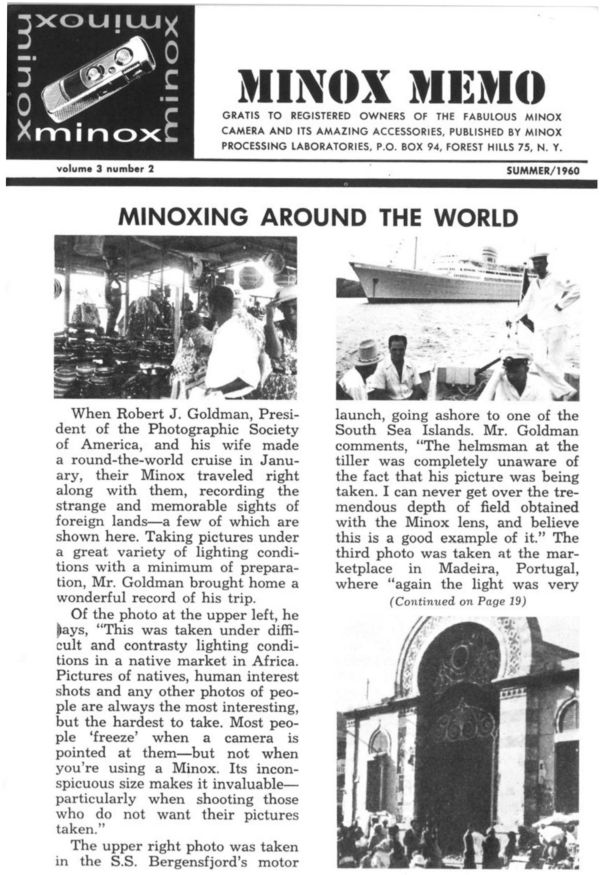 minox minox minox minox

MINOX MEMO

GRATIS TO REGISTERED OWNERS OF THE FABULOUS MINOX CAMERA AND ITS AMAZING ACCESSORIES, PUBLISHED BY MINOX PROCESSING LABORATORIES, P.O. BOX 94, FOREST HILLS 75, N. Y.

volume 3 number 2

SUMMER/1960

MINOXING AROUND THE WORLD

When Robert J. Goldman, President of the Photographic Society of America, and his wife made a round-the-world cruise in January, their Minox traveled right along with them, recording the strange and memorable sights of foreign lands—a few of which are shown here. Taking pictures under a great variety of lighting conditions with a minimum of preparation, Mr. Goldman brought home a wonderful record of his trip.

Of the photo at the upper left, he says, "This was taken under difficult and contrasty lighting conditions in a native market in Africa. Pictures of natives, human interest shots and any other photos of people are always the most interesting, but the hardest to take. Most people 'freeze' when a camera is pointed at them—but not when you're using a Minox. Its inconspicuous size makes it invaluable—particularly when shooting those who do not want their pictures taken."

The upper right photo was taken in the S.S. Bergensfjord's motor launch, going ashore to one of the South Sea Islands. Mr. Goldman comments, "The helmsman at the tiller was completely unaware of the fact that his picture was being taken. I can never get over the tremendous depth of field obtained with the Minox lens, and believe this is a good example of it." The third photo was taken at the marketplace in Madeira, Portugal, where "again the light was very

(Continued on Page 19)